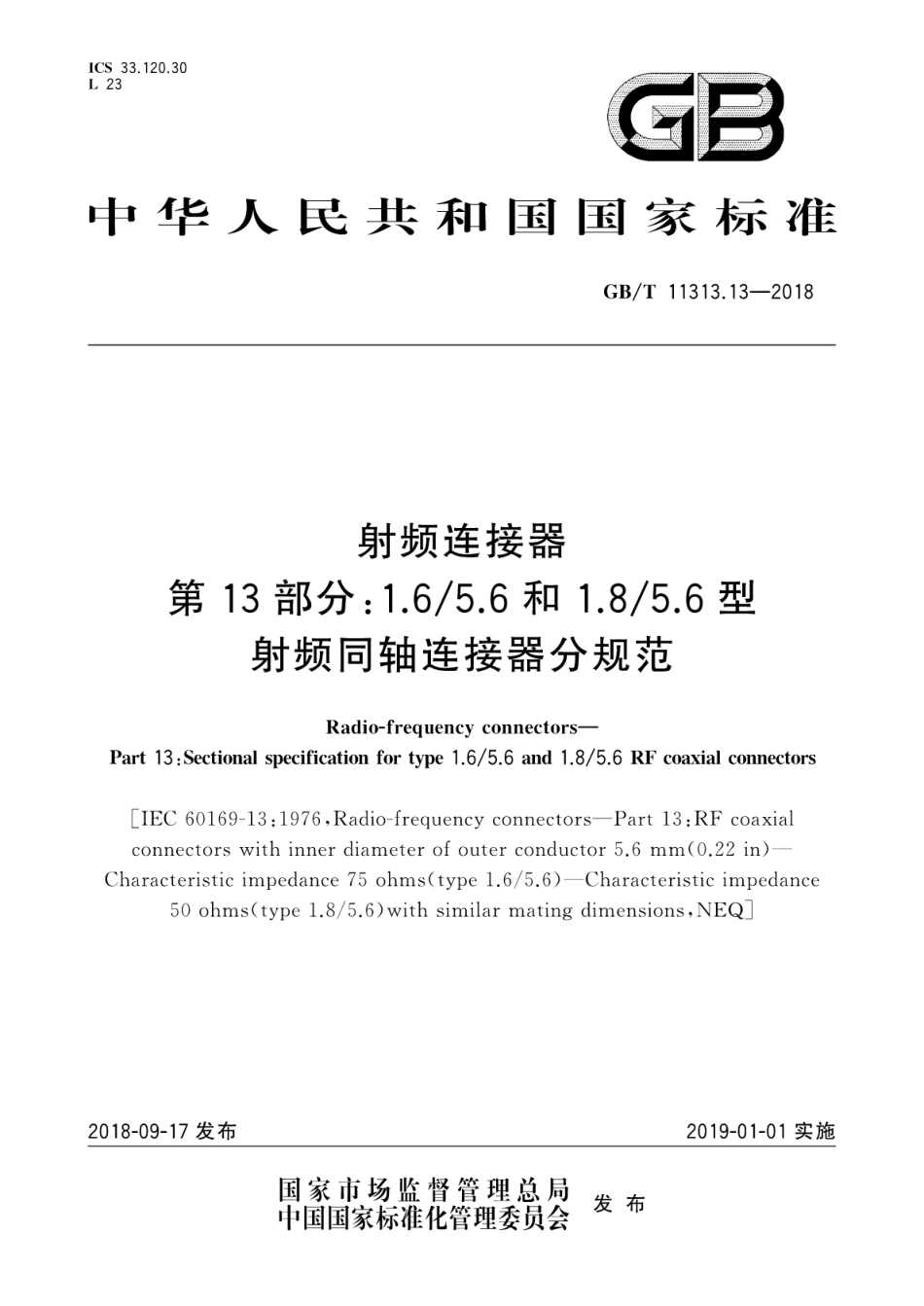 ICS 33.120.30
L 23

GB

中华人民共和国国家标准

GB/T 11313.13—2018

射频连接器
第 13 部分：1.6/5.6 和 1.8/5.6 型
射频同轴连接器分规范

Radio-frequency connectors—
Part 13:Sectional specification for type 1.6/5.6 and 1.8/5.6 RF coaxial connectors

[IEC 60169-13:1976,Radio-frequency connectors—Part 13:RF coaxial connectors with inner diameter of outer conductor 5.6 mm(0.22 in)—Characteristic impedance 75 ohms(type 1.6/5.6)—Characteristic impedance 50 ohms(type 1.8/5.6)with similar mating dimensions,NEQ]

2018-09-17 发布

2019-01-01 实施

国家市场监督管理总局
中国国家标准化管理委员会
发布